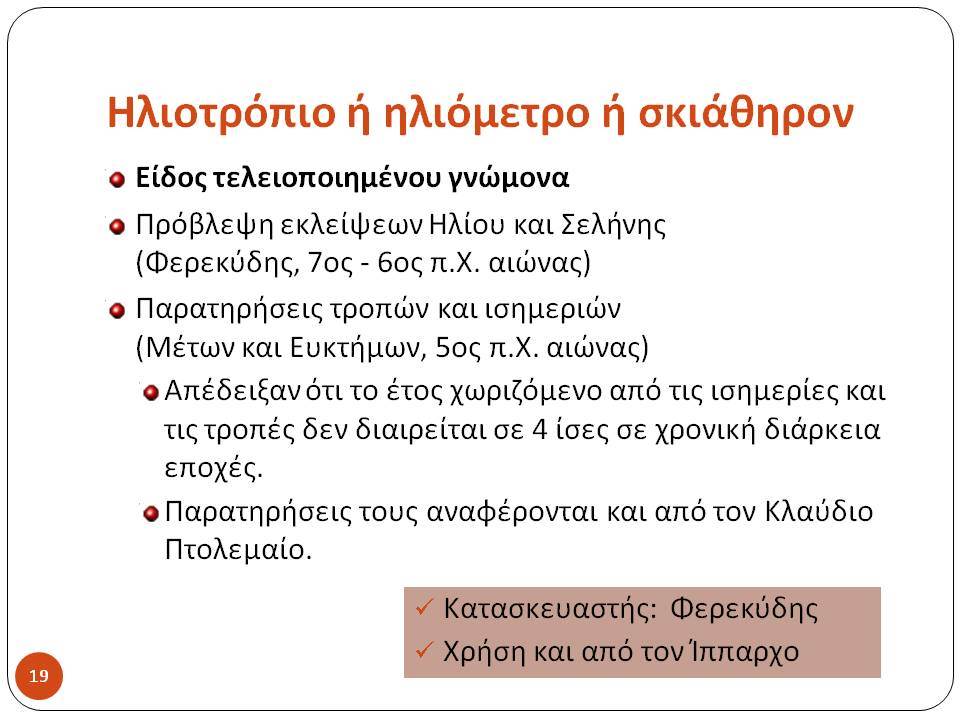 Ηλιοτρόπιο ή ηλιόμετρο ή σκιάθηρον

Είδος τελειοποιημένου γνώμονα

Πρόβλεψη εκλείψεων Ηλίου και Σελήνης (Φερεκύδης, 7ος - 6ος π.Χ. αιώνας)

Παρατηρήσεις τροπών και ισημεριών (Μέτων και Ευκτήμων, 5ος π.Χ. αιώνας)

Απέδειξαν ότι το έτος χωριζόμενο από τις ισημερίες και τις τροπές δεν διαιρείται σε 4 ίσες σε χρονική διάρκεια εποχές.

Παρατηρήσεις τους αναφέρονται και από τον Κλαύδιο Πτολεμαίο.

✓ Κατασκευαστής: Φερεκύδης
✓ Χρήση και από τον Ίππαρχο

19